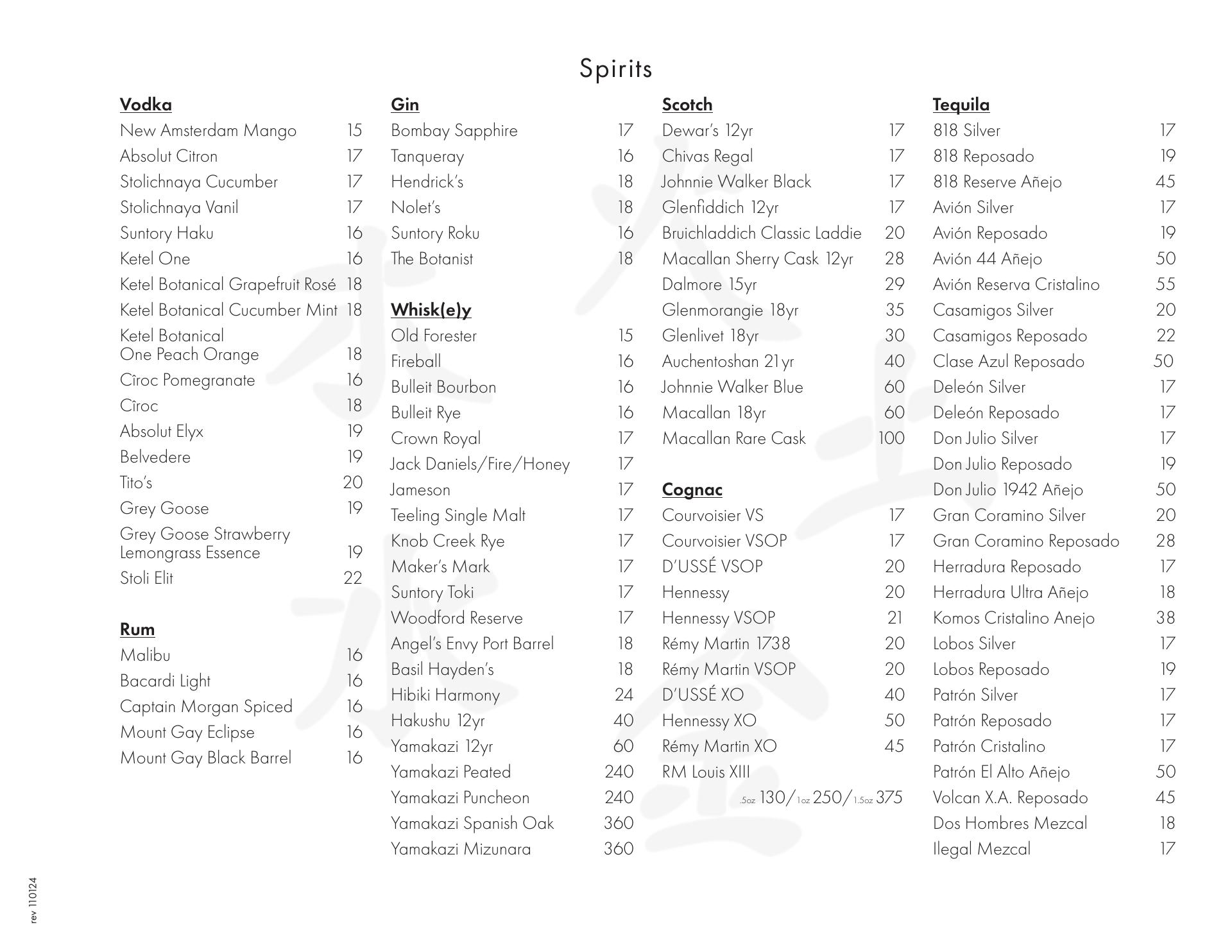 Spirits

Vodka
New Amsterdam Mango 15
Absolut Citron 17
Stolichnaya Cucumber 17
Stolichnaya Vanil 17
Suntory Haku 16
Ketel One 16
Ketel Botanical Grapefruit Rosé 18
Ketel Botanical Cucumber Mint 18
Ketel Botanical One Peach Orange 18
Cîroc Pomegranate 16
Cîroc 18
Absolut Elyx 19
Belvedere 19
Tito's 20
Grey Goose 19
Grey Goose Strawberry Lemongrass Essence 19
Stoli Elit 22

Rum
Malibu 16
Bacardi Light 16
Captain Morgan Spiced 16
Mount Gay Eclipse 16
Mount Gay Black Barrel 16

Gin
Bombay Sapphire 17
Tanqueray 16
Hendrick's 18
Nolet's 18
Suntory Roku 16
The Botanist 18

Whisk(e)y
Old Forester 15
Fireball 16
Bulleit Bourbon 16
Bulleit Rye 16
Crown Royal 17
Jack Daniels/Fire/Honey 17
Jameson 17
Teeling Single Malt 17
Knob Creek Rye 17
Maker's Mark 17
Suntory Toki 17
Woodford Reserve 17
Angel's Envy Port Barrel 18
Basil Hayden's 18
Hibiki Harmony 24
Hakushu 12yr 40
Yamakazi 12yr 60
Yamakazi Peated 240
Yamakazi Puncheon 240
Yamakazi Spanish Oak 360
Yamakazi Mizunara 360

Scotch
Dewar's 12yr 17
Chivas Regal 17
Johnnie Walker Black 17
Glenfiddich 12yr 17
Bruichladdich Classic Laddie 20
Macallan Sherry Cask 12yr 28
Dalmore 15yr 29
Glenmorangie 18yr 35
Glenlivet 18yr 30
Auchentoshan 21yr 40
Johnnie Walker Blue 60
Macallan 18yr 60
Macallan Rare Cask 100

Cognac
Courvoisier VS 17
Courvoisier VSOP 17
D'USSÉ VSOP 20
Hennessy 20
Hennessy VSOP 21
Rémy Martin 1738 20
Rémy Martin VSOP 20
D'USSÉ XO 40
Hennessy XO 50
Rémy Martin XO 45
RM Louis XIII
.5oz 130/1oz 250/1.5oz 375

Tequila
818 Silver 17
818 Reposado 19
818 Reserve Añejo 45
Avión Silver 17
Avión Reposado 19
Avión 44 Añejo 50
Avión Reserva Cristalino 55
Casamigos Silver 20
Casamigos Reposado 22
Clase Azul Reposado 50
Deleón Silver 17
Deleón Reposado 17
Don Julio Silver 17
Don Julio Reposado 19
Don Julio 1942 Añejo 50
Gran Coramino Silver 20
Gran Coramino Reposado 28
Herradura Reposado 17
Herradura Ultra Añejo 18
Komos Cristalino Anejo 38
Lobos Silver 17
Lobos Reposado 19
Patrón Silver 17
Patrón Reposado 17
Patrón Cristalino 17
Patrón El Alto Añejo 50
Volcan X.A. Reposado 45
Dos Hombres Mezcal 18
Ilegal Mezcal 17

rev 110124